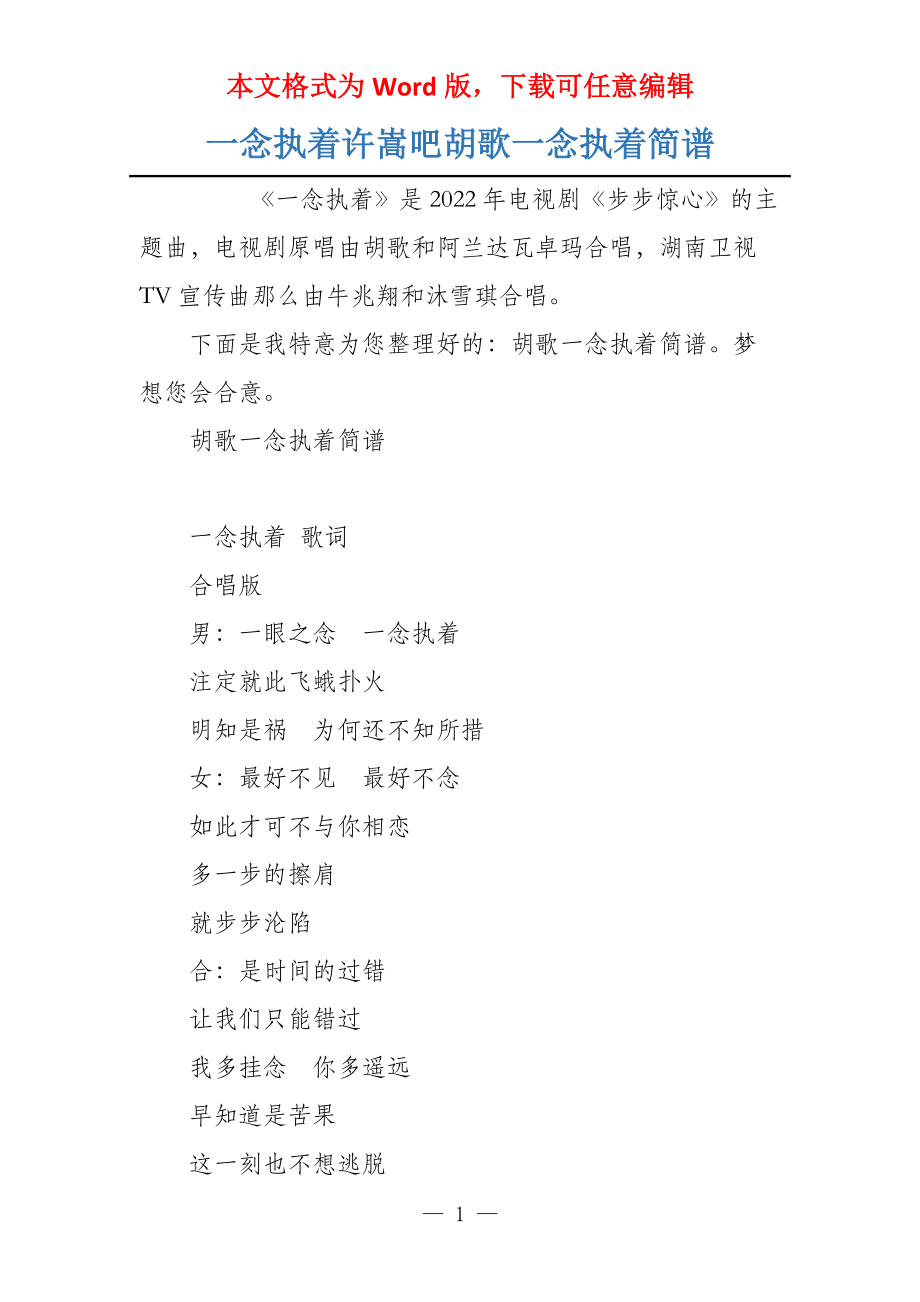 本文格式为 Word 版，下载可任意编辑

一念执着许嵩吧胡歌一念执着简谱

《一念执着》是 2022 年电视剧《步步惊心》的主题曲，电视剧原唱由胡歌和阿兰达瓦卓玛合唱，湖南卫视 TV 宣传曲那么由牛兆翔和沐雪琪合唱。

下面是我特意为您整理好的：胡歌一念执着简谱。梦想您会合意。

胡歌一念执着简谱

一念执着 歌词

合唱版

男：一眼之念　一念执着

注定就此飞蛾扑火

明知是祸　为何还不知所措

女：最好不见　最好不念

如此才可不与你相恋

多一步的擦肩

就步步沦陷

合：是时间的过错

让我们只能错过

我多挂念　你多遥远

早知道是苦果

这一刻也不想逃脱

— 1 —